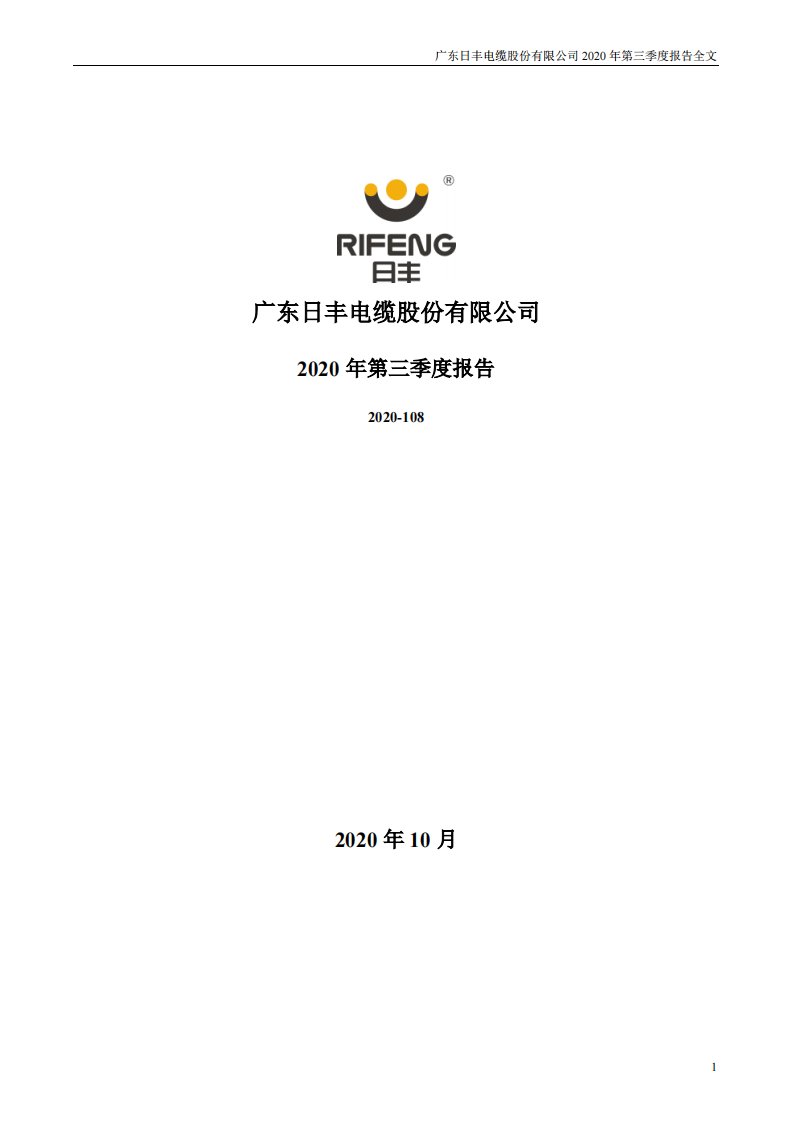 广东日丰电缆股份有限公司 2020 年第三季度报告全文

®

RIFENG
日丰

广东日丰电缆股份有限公司

2020 年第三季度报告

2020-108

2020 年 10 月

1